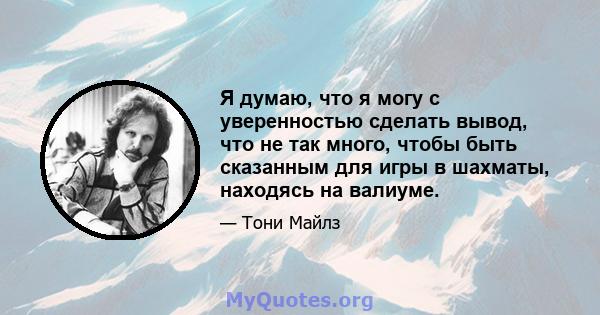 Я думаю, что я могу с уверенностью сделать вывод, что не так много, чтобы быть сказанным для игры в шахматы, находясь на валиуме.

— Тони Майлз

MyQuotes.org